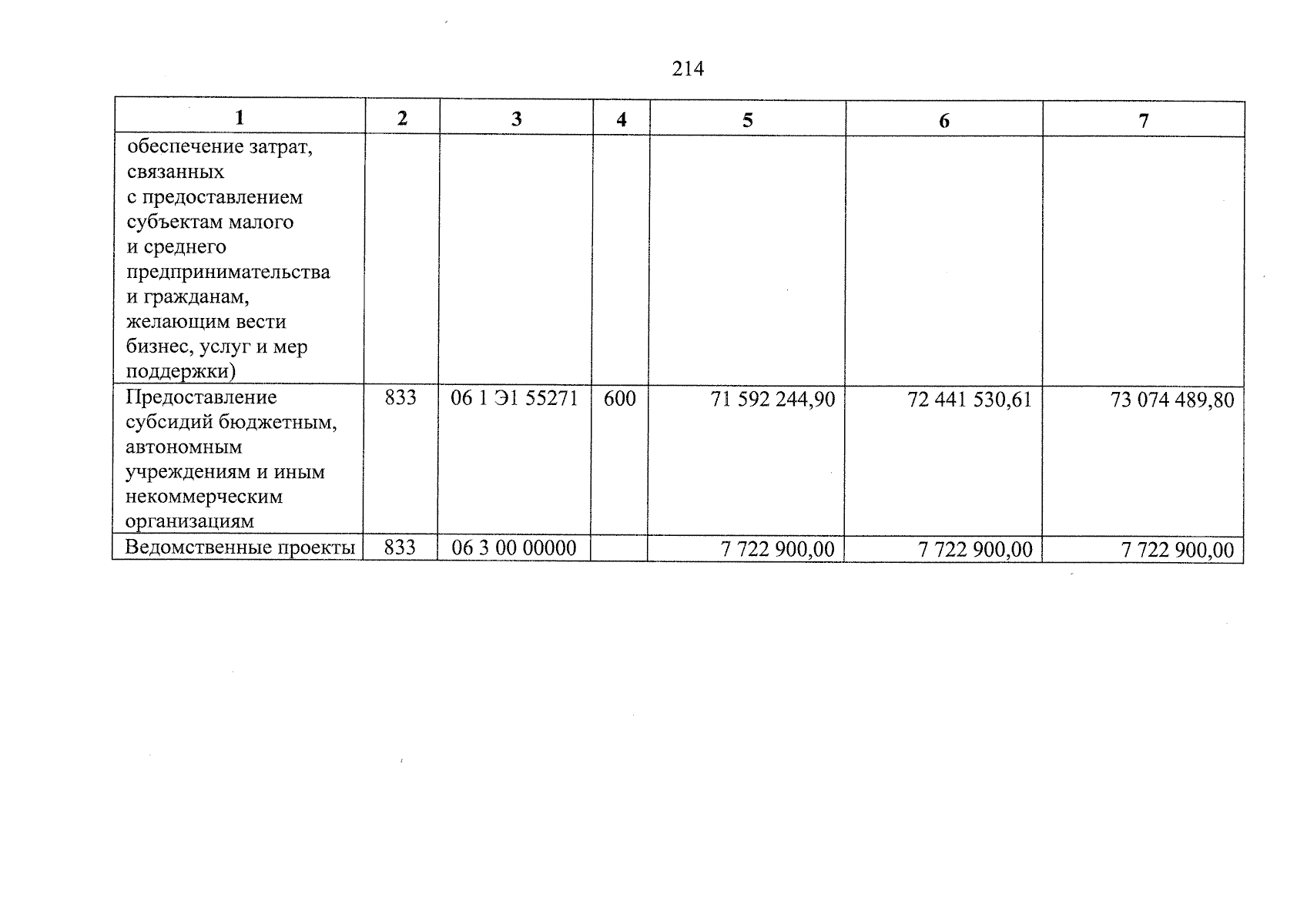 214

| 1 | 2 | 3 | 4 | 5 | 6 | 7 |
|---|---|---|---|---|---|---|
| обеспечение затрат, связанных с предоставлением субъектам малого и среднего предпринимательства и гражданам, желающим вести бизнес, услуг и мер поддержки) | | | | | | |
| Предоставление субсидий бюджетным, автономным учреждениям и иным некоммерческим организациям | 833 | 06 1 Э1 55271 | 600 | 71 592 244,90 | 72 441 530,61 | 73 074 489,80 |
| Ведомственные проекты | 833 | 06 3 00 00000 | | 7 722 900,00 | 7 722 900,00 | 7 722 900,00 |